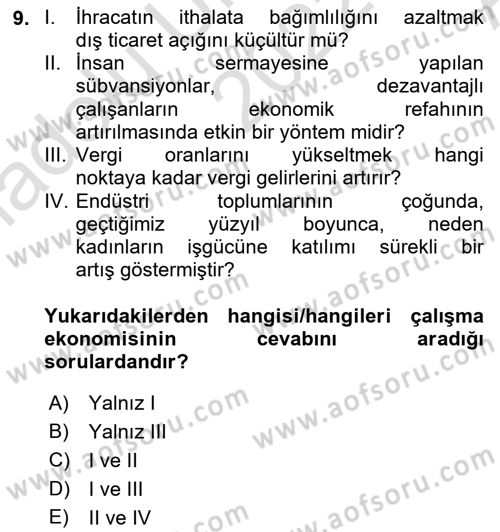 9. I. İhracatın ithalata bağımlılığını azaltmak dış ticaret açığını küçültür mü?
II. İnsan sermayesine yapılan sübvansiyonlar, dezavantajlı çalışanların ekonomik refahının artırılmasında etkin bir yöntem midir?
III. Vergi oranlarını yükseltmek hangi noktaya kadar vergi gelirlerini artırır?
IV. Endüstri toplumlarının çoğunda, geçtiğimiz yüzyıl boyunca, neden kadınların işgücüne katılımı sürekli bir artış göstermiştir?

Yukarıdakilerden hangisi/hangileri çalışma ekonomisinin cevabını aradığı sorulardandır?

A) Yalnız I
B) Yalnız III
C) I ve II
D) I ve III
E) II ve IV

www.aofsoru.com